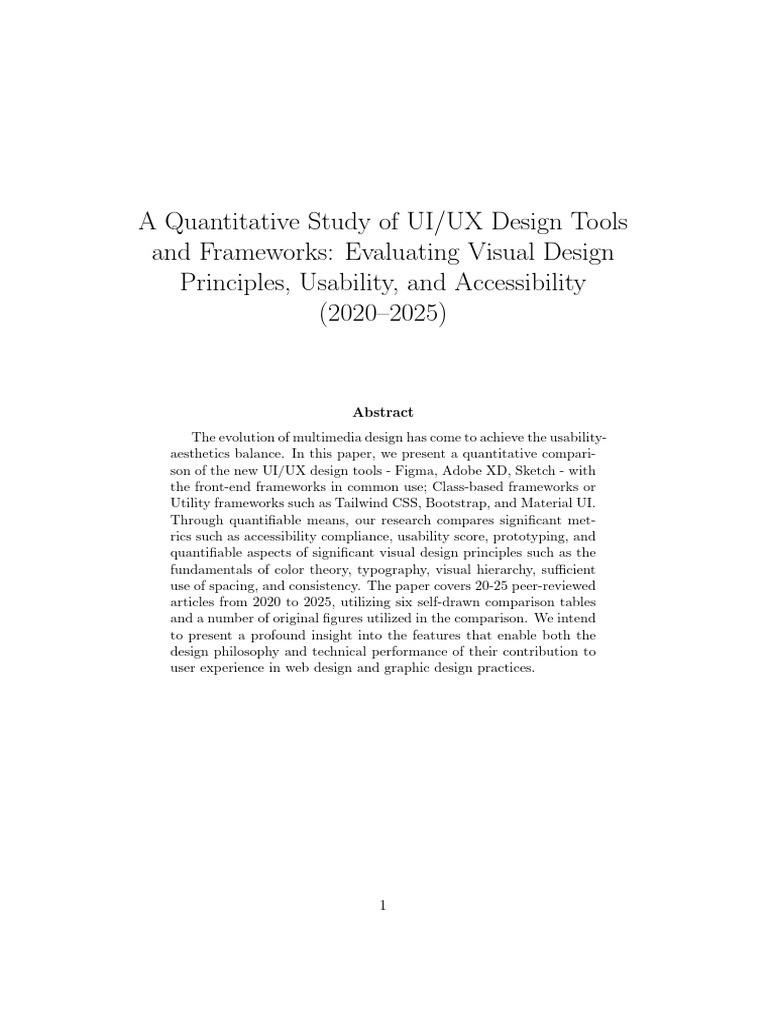 A Quantitative Study of UI/UX Design Tools and Frameworks: Evaluating Visual Design Principles, Usability, and Accessibility (2020–2025)

Abstract

The evolution of multimedia design has come to achieve the usability-aesthetics balance. In this paper, we present a quantitative comparison of the new UI/UX design tools - Figma, Adobe XD, Sketch - with the front-end frameworks in common use; Class-based frameworks or Utility frameworks such as Tailwind CSS, Bootstrap, and Material UI. Through quantifiable means, our research compares significant metrics such as accessibility compliance, usability score, prototyping, and quantifiable aspects of significant visual design principles such as the fundamentals of color theory, typography, visual hierarchy, sufficient use of spacing, and consistency. The paper covers 20-25 peer-reviewed articles from 2020 to 2025, utilizing six self-drawn comparison tables and a number of original figures utilized in the comparison. We intend to present a profound insight into the features that enable both the design philosophy and technical performance of their contribution to user experience in web design and graphic design practices.

1